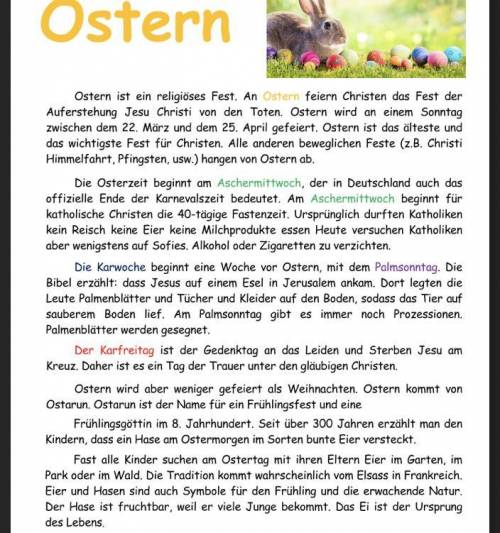 Ostern

Ostern ist ein religiöses Fest. An Ostern feiern Christen das Fest der Auferstehung Jesu Christi von den Toten. Ostern wird an einem Sonntag zwischen dem 22. März und dem 25. April gefeiert. Ostern ist das älteste und das wichtigste Fest für Christen. Alle anderen beweglichen Feste (z.B. Christi Himmelfahrt, Pfingsten, usw.) hangen von Ostern ab.

Die Osterzeit beginnt am Aschermittwoch, der in Deutschland auch das offizielle Ende der Karnevalszeit bedeutet. Am Aschermittwoch beginnt für katholische Christen die 40-tägige Fastenzeit. Ursprünglich durften Katholiken kein Reisch keine Eier keine Milchprodukte essen Heute versuchen Katholiken aber wenigstens auf Sofies. Alkohol oder Zigaretten zu verzichten.

Die Karwoche beginnt eine Woche vor Ostern, mit dem Palmsonntag. Die Bibel erzählt: dass Jesus auf einem Esel in Jerusalem ankam. Dort legten die Leute Palmenblätter und Tücher und Kleider auf den Boden, sodass das Tier auf sauberem Boden lief. Am Palmsonntag gibt es immer noch Prozessionen. Palmenblätter werden gesegnet.

Der Karfreitag ist der Gedenktag an das Leiden und Sterben Jesu am Kreuz. Daher ist es ein Tag der Trauer unter den gläubigen Christen.

Ostern wird aber weniger gefeiert als Weihnachten. Ostern kommt von Ostarun. Ostarun ist der Name für ein Frühlingsfest und eine

Frühlingsgöttin im 8. Jahrhundert. Seit über 300 Jahren erzählt man den Kindern, dass ein Hase am Ostermorgen im Sorten bunte Eier versteckt.

Fast alle Kinder suchen am Ostertag mit ihren Eltern Eier im Garten, im Park oder im Wald. Die Tradition kommt wahrscheinlich vom Elsass in Frankreich. Eier und Hasen sind auch Symbole für den Frühling und die erwachende Natur. Der Hase ist fruchtbar, weil er viele Junge bekommt. Das Ei ist der Ursprung des Lebens.